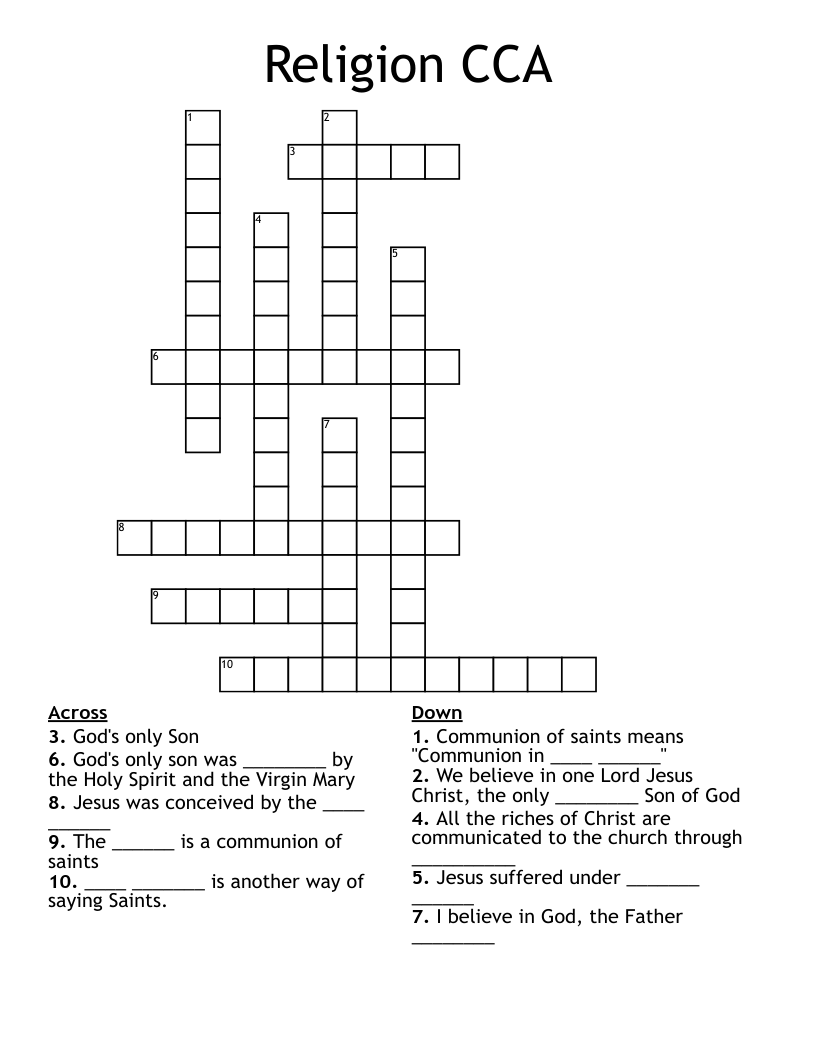 Religion CCA

1 2 3 4 5 6 7 8 9 10

Across
3. God's only Son
6. God's only son was ________ by the Holy Spirit and the Virgin Mary
8. Jesus was conceived by the ____ ______
9. The ______ is a communion of saints
10. ____ _______ is another way of saying Saints.

Down
1. Communion of saints means "Communion in ____ ______"
2. We believe in one Lord Jesus Christ, the only ________ Son of God
4. All the riches of Christ are communicated to the church through __________
5. Jesus suffered under _______ ______
7. I believe in God, the Father ________